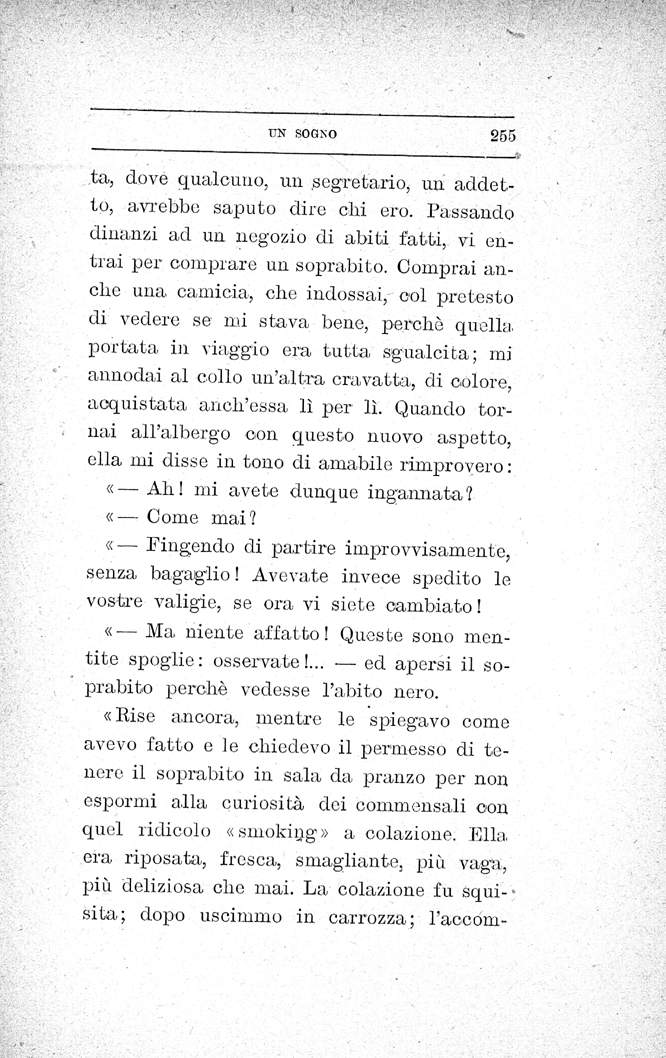 UN SOGNO 255

ta, dove qualcuno, un segretario, un addetto, avrebbe saputo dire chi ero. Passando dinanzi ad un negozio di abiti fatti, vi entrai per comprare un soprabito. Comprai anche una camicia, che indossai, col pretesto di vedere se mi stava bene, perchè quella portata in viaggio era tutta sgualcita; mi annodai al collo un'altra cravatta, di colore, acquistata anch'essa lì per lì. Quando tornai all'albergo con questo nuovo aspetto, ella mi disse in tono di amabile rimprovero:

«— Ah! mi avete dunque ingannata?

«— Come mai?

«— Fingendo di partire improvvisamente, senza bagaglio! Avevate invece spedito le vostre valigie, se ora vi siete cambiato!

«— Ma niente affatto! Queste sono mentite spoglie: osservate!... — ed apersi il soprabito perchè vedesse l'abito nero.

«Rise ancora, mentre le spiegavo come avevo fatto e le chiedevo il permesso di tenere il soprabito in sala da pranzo per non espormi alla curiosità dei commensali con quel ridicolo «smoking» a colazione. Ella era riposata, fresca, smagliante, più vaga, più deliziosa che mai. La colazione fu squisita; dopo uscimmo in carrozza; l'accom-